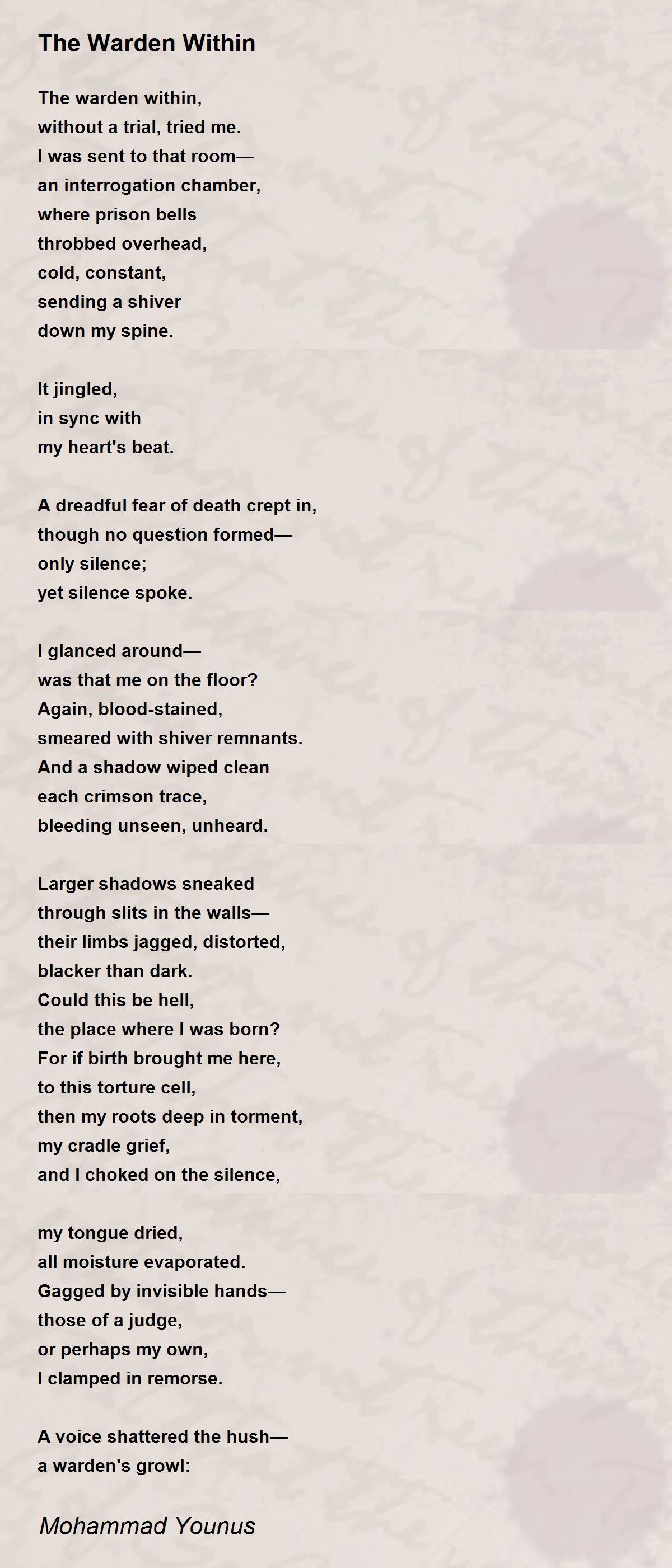 The Warden Within

The warden within,
without a trial, tried me.
I was sent to that room—
an interrogation chamber,
where prison bells
throbbed overhead,
cold, constant,
sending a shiver
down my spine.

It jingled,
in sync with
my heart's beat.

A dreadful fear of death crept in,
though no question formed—
only silence;
yet silence spoke.

I glanced around—
was that me on the floor?
Again, blood-stained,
smeared with shiver remnants.
And a shadow wiped clean
each crimson trace,
bleeding unseen, unheard.

Larger shadows sneaked
through slits in the walls—
their limbs jagged, distorted,
blacker than dark.
Could this be hell,
the place where I was born?
For if birth brought me here,
to this torture cell,
then my roots deep in torment,
my cradle grief,
and I choked on the silence,

my tongue dried,
all moisture evaporated.
Gagged by invisible hands—
those of a judge,
or perhaps my own,
I clamped in remorse.

A voice shattered the hush—
a warden's growl:

Mohammad Younus